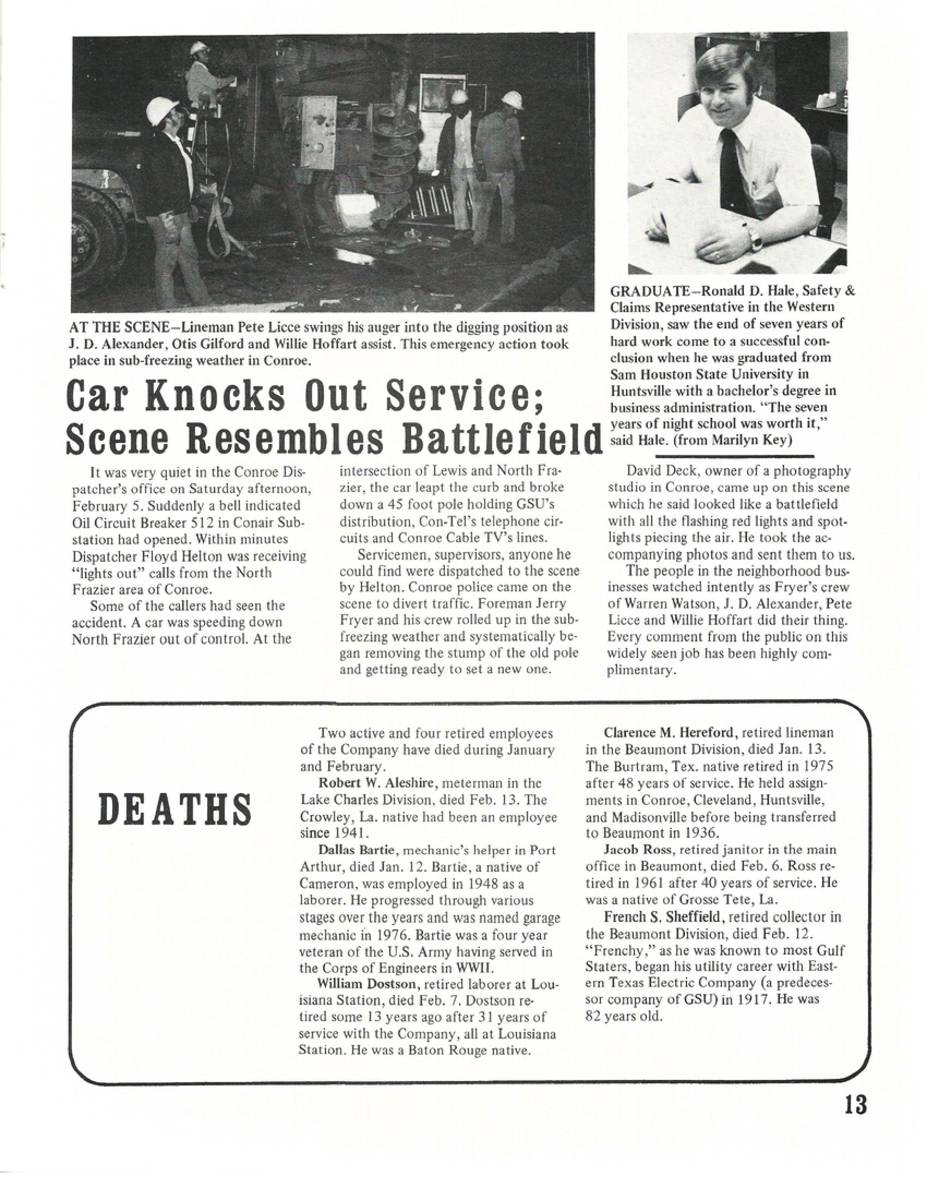 AT THE SCENE—Lineman Pete Licce swings his auger into the digging position as J. D. Alexander, Otis Gilford and Willie Hoffart assist. This emergency action took place in sub-freezing weather in Conroe.

GRADUATE—Ronald D. Hale, Safety & Claims Representative in the Western Division, saw the end of seven years of hard work come to a successful conclusion when he was graduated from Sam Houston State University in Huntsville with a bachelor's degree in business administration. "The seven years of night school was worth it," said Hale. (from Marilyn Key)

Car Knocks Out Service; Scene Resembles Battlefield

It was very quiet in the Conroe Dispatcher's office on Saturday afternoon, February 5. Suddenly a bell indicated Oil Circuit Breaker 512 in Conair Substation had opened. Within minutes Dispatcher Floyd Helton was receiving "lights out" calls from the North Frazier area of Conroe.

Some of the callers had seen the accident. A car was speeding down North Frazier out of control. At the intersection of Lewis and North Frazier, the car leapt the curb and broke down a 45 foot pole holding GSU's distribution, Con-Tel's telephone circuits and Conroe Cable TV's lines.

Servicemen, supervisors, anyone he could find were dispatched to the scene by Helton. Conroe police came on the scene to divert traffic. Foreman Jerry Fryer and his crew rolled up in the subfreezing weather and systematically began removing the stump of the old pole and getting ready to set a new one.

David Deck, owner of a photography studio in Conroe, came up on this scene which he said looked like a battlefield with all the flashing red lights and spotlights piecing the air. He took the accompanying photos and sent them to us.

The people in the neighborhood businesses watched intently as Fryer's crew of Warren Watson, J. D. Alexander, Pete Licce and Willie Hoffart did their thing. Every comment from the public on this widely seen job has been highly complimentary.

DEATHS

Two active and four retired employees of the Company have died during January and February.

Robert W. Aleshire, meterman in the Lake Charles Division, died Feb. 13. The Crowley, La. native had been an employee since 1941.

Dallas Bartie, mechanic's helper in Port Arthur, died Jan. 12. Bartie, a native of Cameron, was employed in 1948 as a laborer. He progressed through various stages over the years and was named garage mechanic in 1976. Bartie was a four year veteran of the U.S. Army having served in the Corps of Engineers in WWII.

William Dostson, retired laborer at Louisiana Station, died Feb. 7. Dostson retired some 13 years ago after 31 years of service with the Company, all at Louisiana Station. He was a Baton Rouge native.

Clarence M. Hereford, retired lineman in the Beaumont Division, died Jan. 13. The Burtram, Tex. native retired in 1975 after 48 years of service. He held assignments in Conroe, Cleveland, Huntsville, and Madisonville before being transferred to Beaumont in 1936.

Jacob Ross, retired janitor in the main office in Beaumont, died Feb. 6. Ross retired in 1961 after 40 years of service. He was a native of Grosse Tete, La.

French S. Sheffield, retired collector in the Beaumont Division, died Feb. 12. "Frenchy," as he was known to most Gulf Staters, began his utility career with Eastern Texas Electric Company (a predecessor company of GSU) in 1917. He was 82 years old.

13